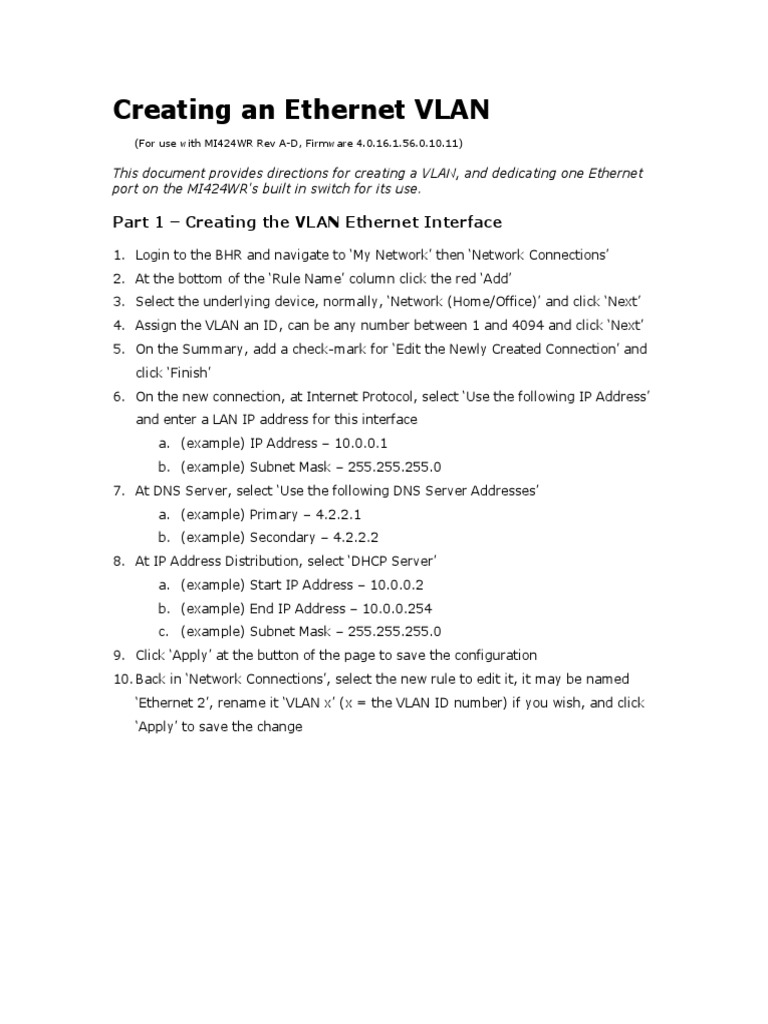 Creating an Ethernet VLAN

(For use with MI424WR Rev A-D, Firmware 4.0.16.1.56.0.10.11)

This document provides directions for creating a VLAN, and dedicating one Ethernet port on the MI424WR's built in switch for its use.

Part 1 – Creating the VLAN Ethernet Interface

1. Login to the BHR and navigate to 'My Network' then 'Network Connections'
2. At the bottom of the 'Rule Name' column click the red 'Add'
3. Select the underlying device, normally, 'Network (Home/Office)' and click 'Next'
4. Assign the VLAN an ID, can be any number between 1 and 4094 and click 'Next'
5. On the Summary, add a check-mark for 'Edit the Newly Created Connection' and click 'Finish'
6. On the new connection, at Internet Protocol, select 'Use the following IP Address' and enter a LAN IP address for this interface
a. (example) IP Address – 10.0.0.1
b. (example) Subnet Mask – 255.255.255.0
7. At DNS Server, select 'Use the following DNS Server Addresses'
a. (example) Primary – 4.2.2.1
b. (example) Secondary – 4.2.2.2
8. At IP Address Distribution, select 'DHCP Server'
a. (example) Start IP Address – 10.0.0.2
b. (example) End IP Address – 10.0.0.254
c. (example) Subnet Mask – 255.255.255.0
9. Click 'Apply' at the button of the page to save the configuration
10. Back in 'Network Connections', select the new rule to edit it, it may be named 'Ethernet 2', rename it 'VLAN x' (x = the VLAN ID number) if you wish, and click 'Apply' to save the change